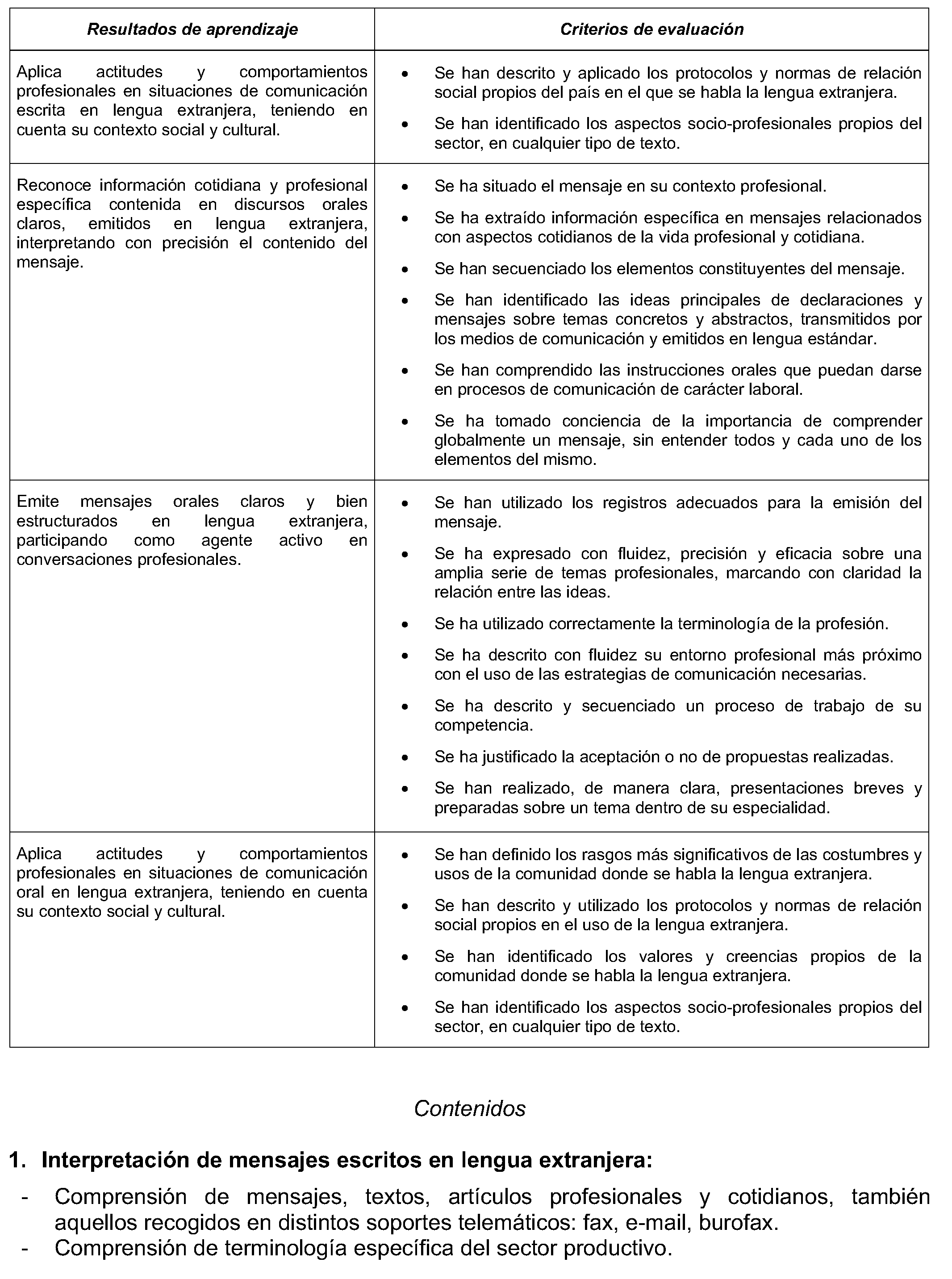 | Resultados de aprendizaje | Criterios de evaluación |
|---|---|
| Aplica actitudes y comportamientos profesionales en situaciones de comunicación escrita en lengua extranjera, teniendo en cuenta su contexto social y cultural. | • Se han descrito y aplicado los protocolos y normas de relación social propios del país en el que se habla la lengua extranjera. • Se han identificado los aspectos socio-profesionales propios del sector, en cualquier tipo de texto. |
| Reconoce información cotidiana y profesional específica contenida en discursos orales claros, emitidos en lengua extranjera, interpretando con precisión el contenido del mensaje. | • Se ha situado el mensaje en su contexto profesional. • Se ha extraído información específica en mensajes relacionados con aspectos cotidianos de la vida profesional y cotidiana. • Se han secuenciado los elementos constituyentes del mensaje. • Se han identificado las ideas principales de declaraciones y mensajes sobre temas concretos y abstractos, transmitidos por los medios de comunicación y emitidos en lengua estándar. • Se han comprendido las instrucciones orales que puedan darse en procesos de comunicación de carácter laboral. • Se ha tomado conciencia de la importancia de comprender globalmente un mensaje, sin entender todos y cada uno de los elementos del mismo. |
| Emite mensajes orales claros y bien estructurados en lengua extranjera, participando como agente activo en conversaciones profesionales. | • Se han utilizado los registros adecuados para la emisión del mensaje. • Se ha expresado con fluidez, precisión y eficacia sobre una amplia serie de temas profesionales, marcando con claridad la relación entre las ideas. • Se ha utilizado correctamente la terminología de la profesión. • Se ha descrito con fluidez su entorno profesional más próximo con el uso de las estrategias de comunicación necesarias. • Se ha descrito y secuenciado un proceso de trabajo de su competencia. • Se ha justificado la aceptación o no de propuestas realizadas. • Se han realizado, de manera clara, presentaciones breves y preparadas sobre un tema dentro de su especialidad. |
| Aplica actitudes y comportamientos profesionales en situaciones de comunicación oral en lengua extranjera, teniendo en cuenta su contexto social y cultural. | • Se han definido los rasgos más significativos de las costumbres y usos de la comunidad donde se habla la lengua extranjera. • Se han descrito y utilizado los protocolos y normas de relación social propios en el uso de la lengua extranjera. • Se han identificado los valores y creencias propios de la comunidad donde se habla la lengua extranjera. • Se han identificado los aspectos socio-profesionales propios del sector, en cualquier tipo de texto. |

Contenidos

1. Interpretación de mensajes escritos en lengua extranjera:

- Comprensión de mensajes, textos, artículos profesionales y cotidianos, también aquellos recogidos en distintos soportes telemáticos: fax, e-mail, burofax.
- Comprensión de terminología específica del sector productivo.